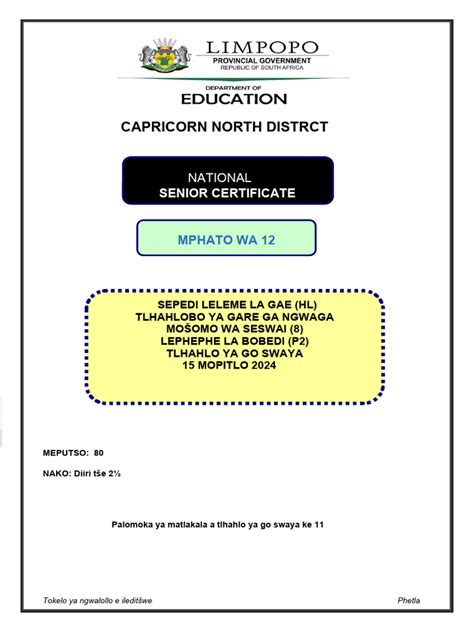 LIMPOPO
PROVINCIAL GOVERNMENT
REPUBLIC OF SOUTH AFRICA

DEPARTMENT OF
EDUCATION

CAPRICORN NORTH DISTRCT

NATIONAL
SENIOR CERTIFICATE

MPHATO WA 12

SEPEDI LELEME LA GAE (HL)
TLHAHLOBO YA GARE GA NGWAGA
MOŠOMO WA SESWAI (8)
LEPHEPHE LA BOBEDI (P2)
TLHAHLO YA GO SWAYA
15 MOPITLO 2024

MEPUTSO: 80

NAKO: Diiri tše 2½

Palomoka ya matlakala a tlhahlo ya go swaya ke 11

Tokelo ya ngwalollo e ileditšwe

Phetla